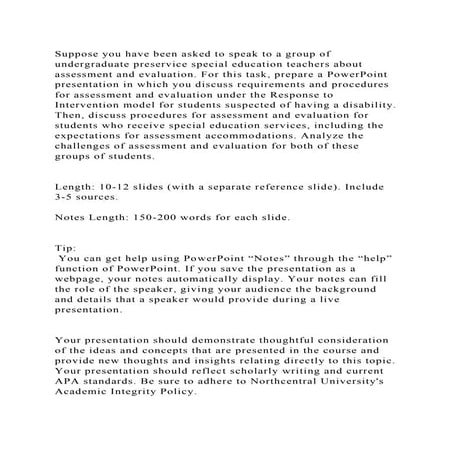 Suppose you have been asked to speak to a group of undergraduate preservice special education teachers about assessment and evaluation. For this task, prepare a PowerPoint presentation in which you discuss requirements and procedures for assessment and evaluation under the Response to Intervention model for students suspected of having a disability. Then, discuss procedures for assessment and evaluation for students who receive special education services, including the expectations for assessment accommodations. Analyze the challenges of assessment and evaluation for both of these groups of students.

Length: 10-12 slides (with a separate reference slide). Include 3-5 sources.

Notes Length: 150-200 words for each slide.

Tip:
You can get help using PowerPoint “Notes” through the “help” function of PowerPoint. If you save the presentation as a webpage, your notes automatically display. Your notes can fill the role of the speaker, giving your audience the background and details that a speaker would provide during a live presentation.

Your presentation should demonstrate thoughtful consideration of the ideas and concepts that are presented in the course and provide new thoughts and insights relating directly to this topic. Your presentation should reflect scholarly writing and current APA standards. Be sure to adhere to Northcentral University's Academic Integrity Policy.